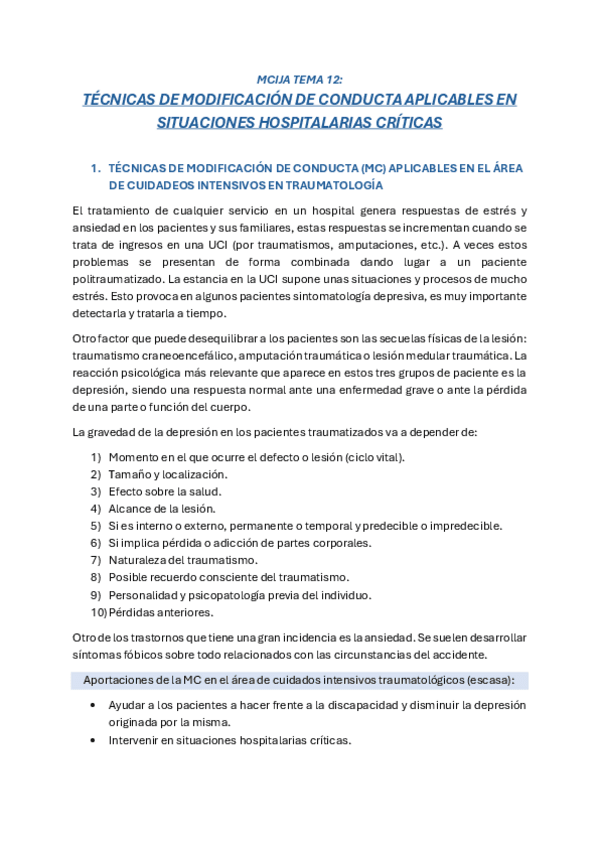 MCIJA TEMA 12:

TÉCNICAS DE MODIFICACIÓN DE CONDUCTA APLICABLES EN SITUACIONES HOSPITALARIAS CRÍTICAS

1. TÉCNICAS DE MODIFICACIÓN DE CONDUCTA (MC) APLICABLES EN EL ÁREA DE CUIDADEOS INTENSIVOS EN TRAUMATOLOGÍA

El tratamiento de cualquier servicio en un hospital genera respuestas de estrés y ansiedad en los pacientes y sus familiares, estas respuestas se incrementan cuando se trata de ingresos en una UCI (por traumatismos, amputaciones, etc.). A veces estos problemas se presentan de forma combinada dando lugar a un paciente politraumatizado. La estancia en la UCI supone unas situaciones y procesos de mucho estrés. Esto provoca en algunos pacientes sintomatología depresiva, es muy importante detectarla y tratarla a tiempo.

Otro factor que puede desequilibrar a los pacientes son las secuelas físicas de la lesión: traumatismo craneoencefálico, amputación traumática o lesión medular traumática. La reacción psicológica más relevante que aparece en estos tres grupos de paciente es la depresión, siendo una respuesta normal ante una enfermedad grave o ante la pérdida de una parte o función del cuerpo.

La gravedad de la depresión en los pacientes traumatizados va a depender de:

1) Momento en el que ocurre el defecto o lesión (ciclo vital).
2) Tamaño y localización.
3) Efecto sobre la salud.
4) Alcance de la lesión.
5) Si es interno o externo, permanente o temporal y predecible o impredecible.
6) Si implica pérdida o adicción de partes corporales.
7) Naturaleza del traumatismo.
8) Posible recuerdo consciente del traumatismo.
9) Personalidad y psicopatología previa del individuo.
10) Pérdidas anteriores.

Otro de los trastornos que tiene una gran incidencia es la ansiedad. Se suelen desarrollar síntomas fóbicos sobre todo relacionados con las circunstancias del accidente.

Aportaciones de la MC en el área de cuidados intensivos traumatológicos (escasa):

• Ayudar a los pacientes a hacer frente a la discapacidad y disminuir la depresión originada por la misma.
• Intervenir en situaciones hospitalarias críticas.